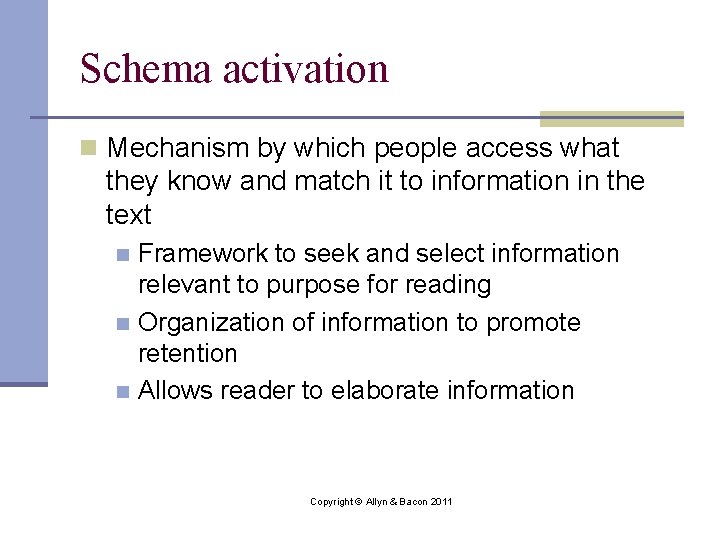 Schema activation

• Mechanism by which people access what they know and match it to information in the text

• Framework to seek and select information relevant to purpose for reading

• Organization of information to promote retention

• Allows reader to elaborate information

Copyright © Allyn & Bacon 2011